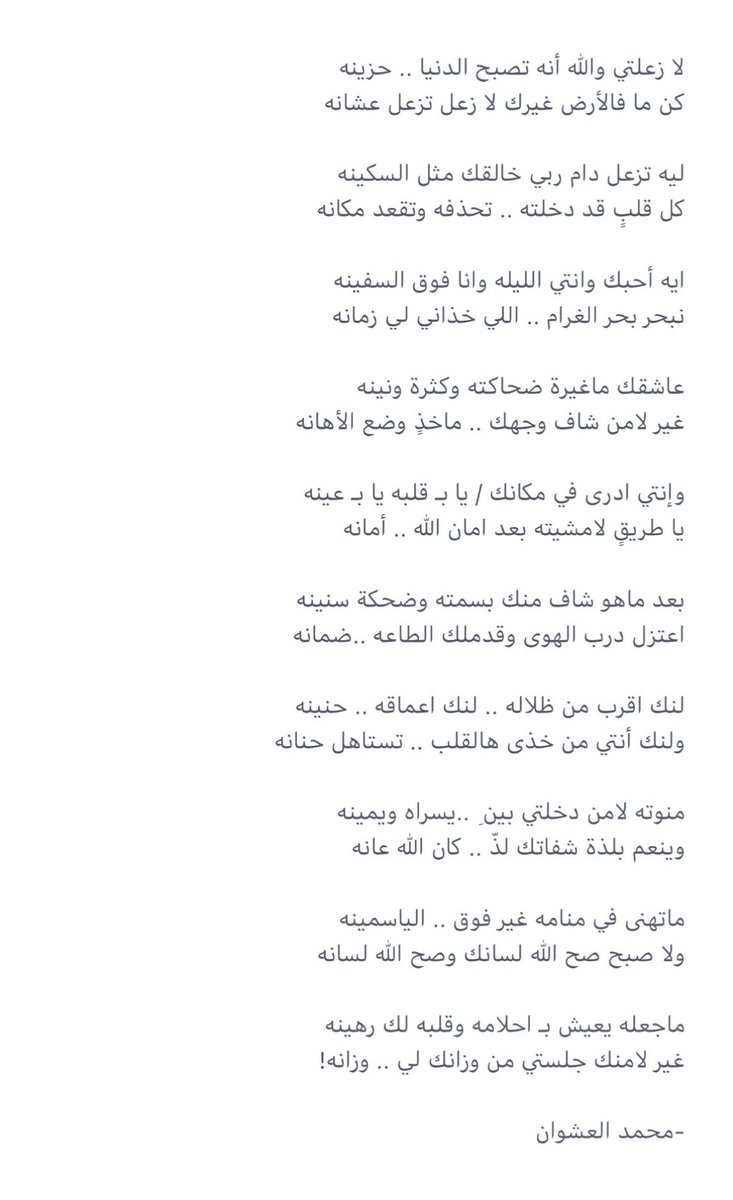 لا زعلتي والله أنه تصبح الدنيا .. حزينه
كن ما فالأرض غيرك لا زعل تزعل عشانه

ليه تزعل دام ربي خالقك مثل السكينه
كل قلبٍ قد دخلته .. تحذفه وتقعد مكانه

ايه أحبك وانتي الليله وانا فوق السفينه
نبحر بحر الغرام .. اللي خذاني لي زمانه

عاشقك ماغيرة ضحاكته وكثرة ونينه
غير لامن شاف وجهك .. ماخذٍ وضع الأهانه

وإنتي ادرى في مكانك / يا بـ قلبه يا بـ عينه
يا طريقٍ لامشيته بعد امان الله .. أمانه

بعد ماهو شاف منك بسمته وضحكة سنينه
اعتزل درب الهوى وقدملك الطاعه ..ضمانه

لنك اقرب من ظلاله .. لنك اعماقه .. حنينه
ولنك أنتي من خذى هالقلب .. تستاهل حنانه

منوته لامن دخلتي بينِ ..يسراه ويمينه
وينعم بلذة شفاتك لذّ .. كان الله عانه

ماتهنى في منامه غير فوق .. الياسمينه
ولا صبح صح الله لسانك وصح الله لسانه

ماجعله يعيش بـ احلامه وقلبه لك رهينه
غير لامنك جلستي من وزانك لي .. وزانه!

-محمد العشوان